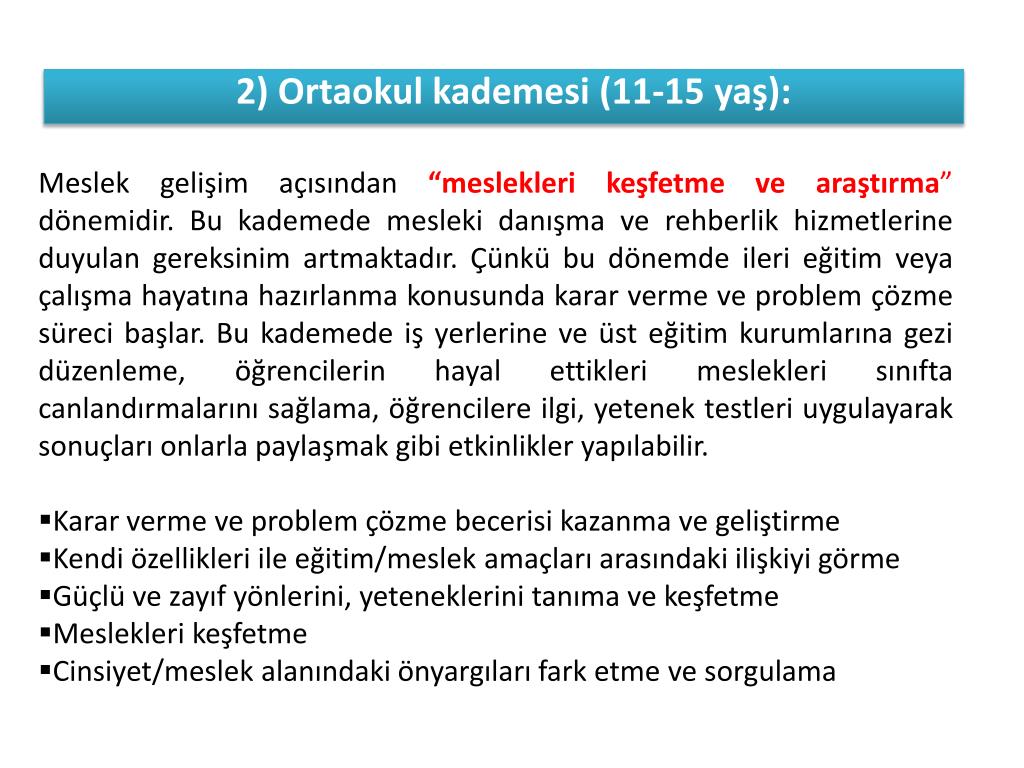 2) Ortaokul kademesi (11-15 yaş):

Meslek gelişim açısından “meslekleri keşfetme ve araştırma” dönemidir. Bu kademede mesleki danışma ve rehberlik hizmetlerine duyulan gereksinim artmaktadır. Çünkü bu dönemde ileri eğitim veya çalışma hayatına hazırlanma konusunda karar verme ve problem çözme süreci başlar. Bu kademede iş yerlerine ve üst eğitim kurumlarına gezi düzenleme, öğrencilerin hayal ettikleri meslekleri sınıfta canlandırmalarını sağlama, öğrencilere ilgi, yetenek testleri uygulayarak sonuçları onlarla paylaşmak gibi etkinlikler yapılabilir.

▪Karar verme ve problem çözme becerisi kazanma ve geliştirme
▪Kendi özellikleri ile eğitim/meslek amaçları arasındaki ilişkiyi görme
▪Güçlü ve zayıf yönlerini, yeteneklerini tanıma ve keşfetme
▪Meslekleri keşfetme
▪Cinsiyet/meslek alanındaki önyargıları fark etme ve sorgulama